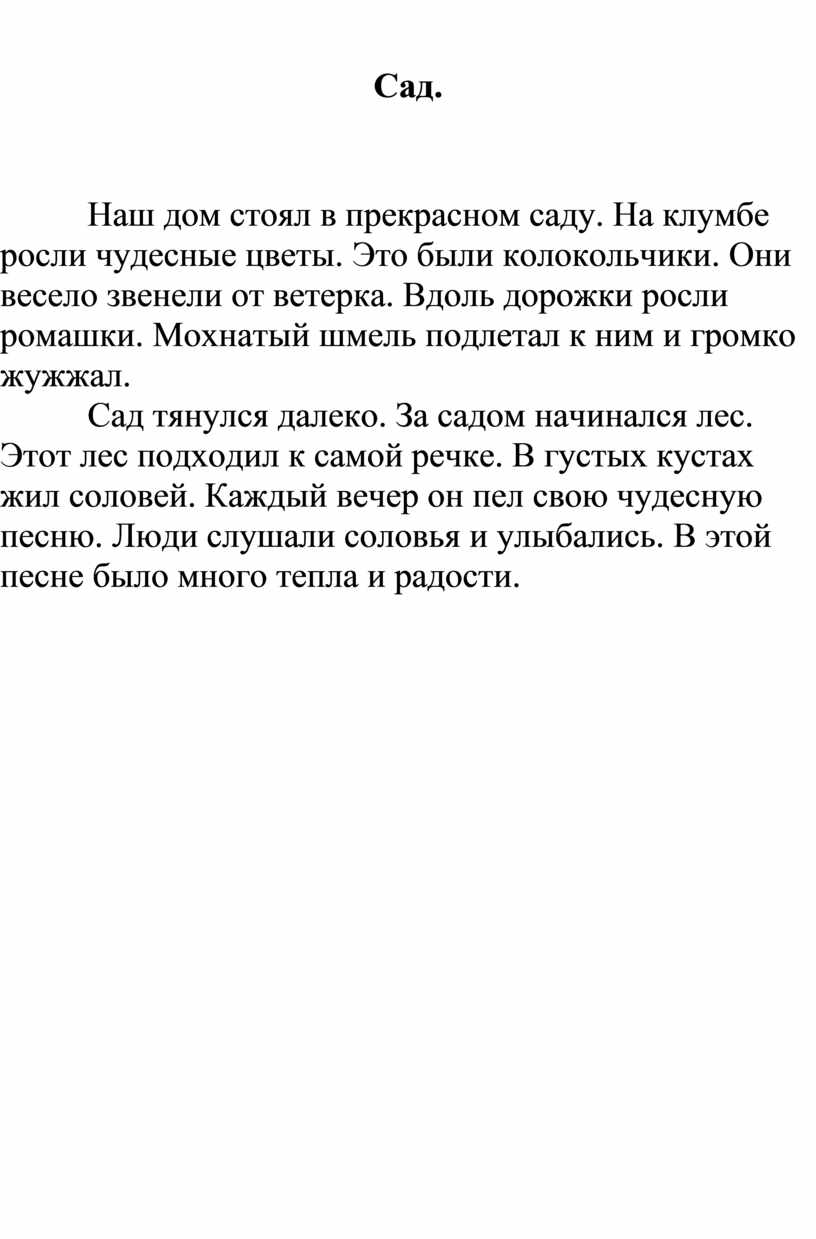 Сад.

Наш дом стоял в прекрасном саду. На клумбе росли чудесные цветы. Это были колокольчики. Они весело звенели от ветерка. Вдоль дорожки росли ромашки. Мохнатый шмель подлетал к ним и громко жужжал.

Сад тянулся далеко. За садом начинался лес. Этот лес подходил к самой речке. В густых кустах жил соловей. Каждый вечер он пел свою чудесную песню. Люди слушали соловья и улыбались. В этой песне было много тепла и радости.